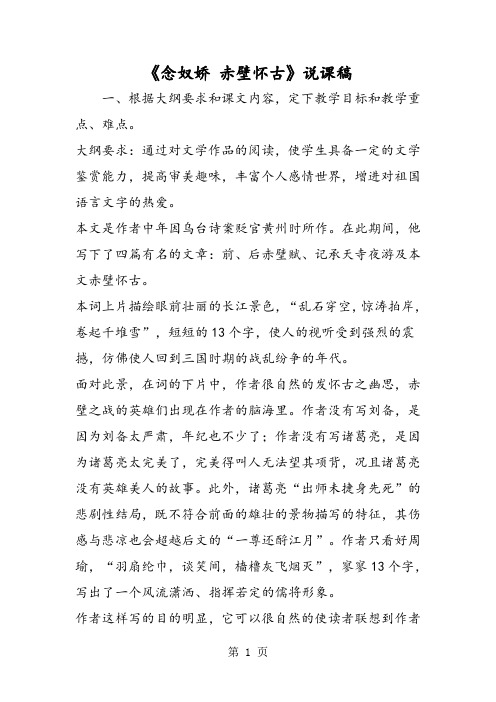 《念奴娇 赤壁怀古》说课稿

一、根据大纲要求和课文内容，定下教学目标和教学重点、难点。

大纲要求：通过对文学作品的阅读，使学生具备一定的文学鉴赏能力，提高审美趣味，丰富个人感情世界，增进对祖国语言文字的热爱。

本文是作者中年因乌台诗案贬官黄州时所作。在此期间，他写下了四篇有名的文章：前、后赤壁赋、记承天寺夜游及本文赤壁怀古。

本词上片描绘眼前壮丽的长江景色，“乱石穿空，惊涛拍岸，卷起千堆雪”，短短的13个字，使人的视听受到强烈的震撼，仿佛使人回到三国时期的战乱纷争的年代。

面对此景，在词的下片中，作者很自然的发怀古之幽思，赤壁之战的英雄们出现在作者的脑海里。作者没有写刘备，是因为刘备太严肃，年纪也不少了；作者没有写诸葛亮，是因为诸葛亮太完美了，完美得叫人无法望其项背，况且诸葛亮没有英雄美人的故事。此外，诸葛亮“出师未捷身先死”的悲剧性结局，既不符合前面的雄壮的景物描写的特征，其伤感与悲凉也会超越后文的“一尊还酹江月”。作者只看好周瑜，“羽扇纶巾，谈笑间，樯橹灰飞烟灭”，寥寥13个字，写出了一个风流潇洒、指挥若定的儒将形象。

作者这样写的目的明显，它可以很自然的使读者联想到作者

第 1 页